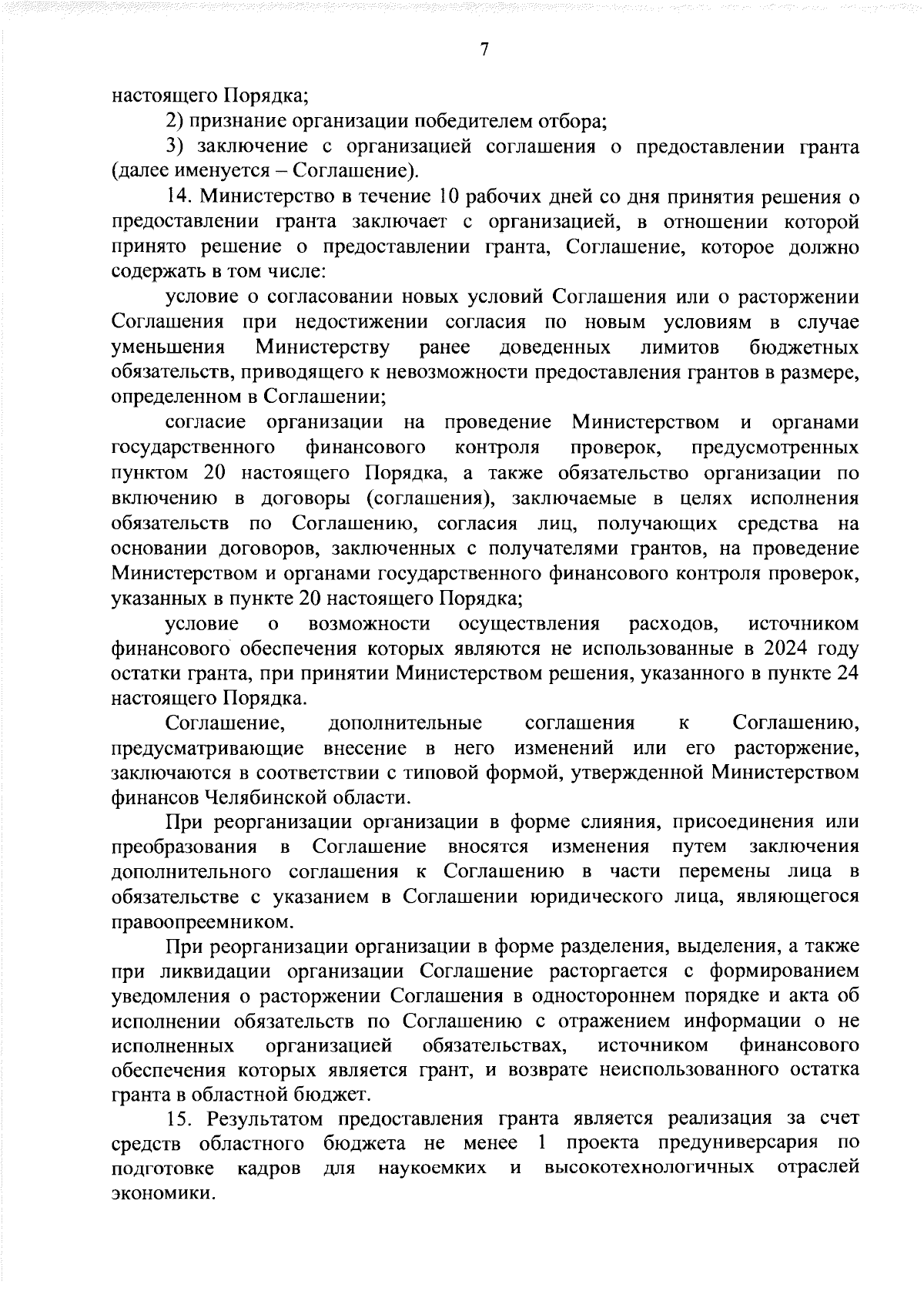 7

настоящего Порядка;

2) признание организации победителем отбора;

3) заключение с организацией соглашения о предоставлении гранта (далее именуется – Соглашение).

14. Министерство в течение 10 рабочих дней со дня принятия решения о предоставлении гранта заключает с организацией, в отношении которой принято решение о предоставлении гранта, Соглашение, которое должно содержать в том числе:

условие о согласовании новых условий Соглашения или о расторжении Соглашения при недостижении согласия по новым условиям в случае уменьшения Министерству ранее доведенных лимитов бюджетных обязательств, приводящего к невозможности предоставления грантов в размере, определенном в Соглашении;

согласие организации на проведение Министерством и органами государственного финансового контроля проверок, предусмотренных пунктом 20 настоящего Порядка, а также обязательство организации по включению в договоры (соглашения), заключаемые в целях исполнения обязательств по Соглашению, согласия лиц, получающих средства на основании договоров, заключенных с получателями грантов, на проведение Министерством и органами государственного финансового контроля проверок, указанных в пункте 20 настоящего Порядка;

условие о возможности осуществления расходов, источником финансового обеспечения которых являются не использованные в 2024 году остатки гранта, при принятии Министерством решения, указанного в пункте 24 настоящего Порядка.

Соглашение, дополнительные соглашения к Соглашению, предусматривающие внесение в него изменений или его расторжение, заключаются в соответствии с типовой формой, утвержденной Министерством финансов Челябинской области.

При реорганизации организации в форме слияния, присоединения или преобразования в Соглашение вносятся изменения путем заключения дополнительного соглашения к Соглашению в части перемены лица в обязательстве с указанием в Соглашении юридического лица, являющегося правопреемником.

При реорганизации организации в форме разделения, выделения, а также при ликвидации организации Соглашение расторгается с формированием уведомления о расторжении Соглашения в одностороннем порядке и акта об исполнении обязательств по Соглашению с отражением информации о не исполненных организацией обязательствах, источником финансового обеспечения которых является грант, и возврате неиспользованного остатка гранта в областной бюджет.

15. Результатом предоставления гранта является реализация за счет средств областного бюджета не менее 1 проекта предуниверсария по подготовке кадров для наукоемких и высокотехнологичных отраслей экономики.